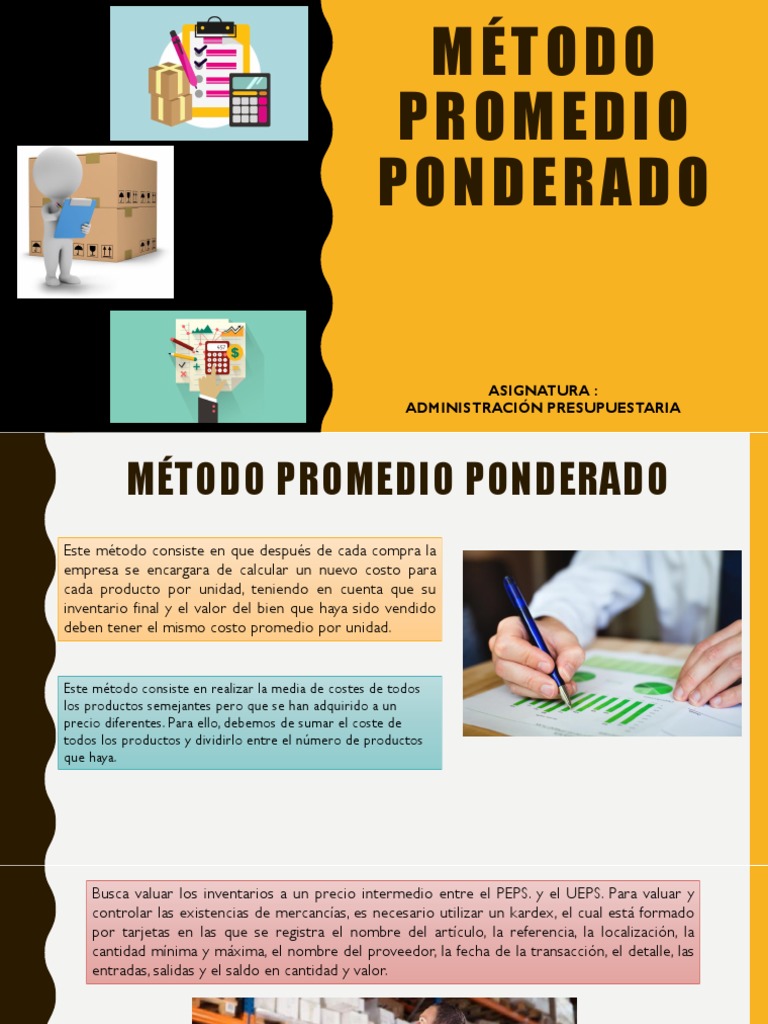 MÉTODO PROMEDIO PONDERADO

ASIGNATURA :
ADMINISTRACIÓN PRESUPUESTARIA

MÉTODO PROMEDIO PONDERADO

Este método consiste en que después de cada compra la empresa se encargara de calcular un nuevo costo para cada producto por unidad, teniendo en cuenta que su inventario final y el valor del bien que haya sido vendido deben tener el mismo costo promedio por unidad.

Este método consiste en realizar la media de costes de todos los productos semejantes pero que se han adquirido a un precio diferentes. Para ello, debemos de sumar el coste de todos los productos y dividirlo entre el número de productos que haya.

Busca valuar los inventarios a un precio intermedio entre el PEPS. y el UEPS. Para valuar y controlar las existencias de mercancías, es necesario utilizar un kardex, el cual está formado por tarjetas en las que se registra el nombre del artículo, la referencia, la localización, la cantidad mínima y máxima, el nombre del proveedor, la fecha de la transacción, el detalle, las entradas, salidas y el saldo en cantidad y valor.